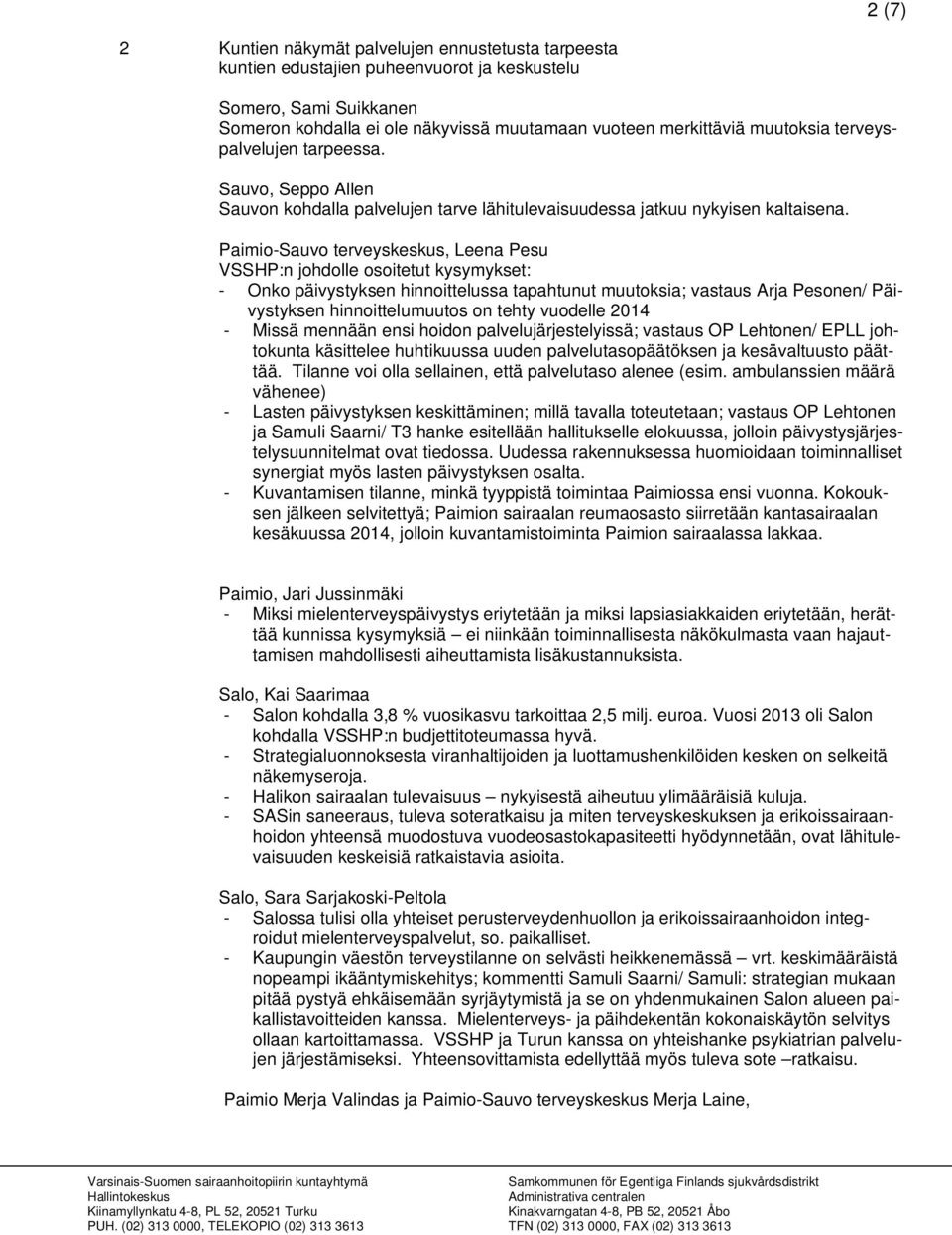 2 (7)

2 Kuntien näkymät palvelujen ennustetusta tarpeesta kuntien edustajien puheenvuorot ja keskustelu

Somero, Sami Suikkanen
Someron kohdalla ei ole näkyvissä muutamaan vuoteen merkittäviä muutoksia terveyspalvelujen tarpeessa.

Sauvo, Seppo Allen
Sauvon kohdalla palvelujen tarve lähitulevaisuudessa jatkuu nykyisen kaltaisena.

Paimio-Sauvo terveyskeskus, Leena Pesu
VSSHP:n johdolle osoitetut kysymykset:
- Onko päivystyksen hinnoittelussa tapahtunut muutoksia; vastaus Arja Pesonen/ Päivystyksen hinnoittelumuutos on tehty vuodelle 2014
- Missä mennään ensi hoidon palvelujärjestelyissä; vastaus OP Lehtonen/ EPLL johtokunta käsittelee huhtikuussa uuden palvelutasopäätöksen ja kesävaltuusto päättää. Tilanne voi olla sellainen, että palvelutaso alenee (esim. ambulanssien määrä vähenee)
- Lasten päivystyksen keskittäminen; millä tavalla toteutetaan; vastaus OP Lehtonen ja Samuli Saarni/ T3 hanke esitellään hallitukselle elokuussa, jolloin päivystysjärjestelysuunnitelmat ovat tiedossa. Uudessa rakennuksessa huomioidaan toiminnalliset synergiat myös lasten päivystyksen osalta.
- Kuvantamisen tilanne, minkä tyyppistä toimintaa Paimiossa ensi vuonna. Kokouksen jälkeen selvitettyä; Paimion sairaalan reumaosasto siirretään kantasairaalan kesäkuussa 2014, jolloin kuvantamistoiminta Paimion sairaalassa lakkaa.

Paimio, Jari Jussinmäki
- Miksi mielenterveyspäivystys eriytetään ja miksi lapsiasiakkaiden eriytetään, herättää kunnissa kysymyksiä – ei niinkään toiminnallisesta näkökulmasta vaan hajauttamisen mahdollisesti aiheuttamista lisäkustannuksista.

Salo, Kai Saarimaa
- Salon kohdalla 3,8 % vuosikasvu tarkoittaa 2,5 milj. euroa. Vuosi 2013 oli Salon kohdalla VSSHP:n budjettitoteumassa hyvä.
- Strategialuonnoksesta viranhaltijoiden ja luottamushenkilöiden kesken on selkeitä näkemyseroja.
- Halikon sairaalan tulevaisuus – nykyisestä aiheutuu ylimääräisiä kuluja.
- SASin saneeraus, tuleva soteratkaisu ja miten terveyskeskuksen ja erikoissairaanhoidon yhteensä muodostuva vuodeosastokapasiteetti hyödynnetään, ovat lähitulevaisuuden keskeisiä ratkaistavia asioita.

Salo, Sara Sarjakoski-Peltola
- Salossa tulisi olla yhteiset perusterveydenhuollon ja erikoissairaanhoidon integroidut mielenterveyspalvelut, so. paikalliset.
- Kaupungin väestön terveystilanne on selvästi heikkenemässä – vrt. keskimääräistä nopeampi ikääntymiskehitys; kommentti Samuli Saarni/ Samuli: strategian mukaan pitää pystyä ehkäisemään syrjäytymistä ja se on yhdenmukainen Salon alueen paikallistavoitteiden kanssa. Mielenterveys- ja päihdekentän kokonaiskäytön selvitys ollaan kartoittamassa. VSSHP ja Turun kanssa on yhteishanke psykiatrian palvelujen järjestämiseksi. Yhteensovittamista edellyttää myös tuleva sote –ratkaisu.

Paimio Merja Valindas ja Paimio-Sauvo terveyskeskus Merja Laine,

Varsinais-Suomen sairaanhoitopiirin kuntayhtymä
Hallintokeskus
Kiinamyllynkatu 4-8, PL 52, 20521 Turku
PUH. (02) 313 0000, TELEKOPIO (02) 313 3613

Samkommunen för Egentliga Finlands sjukvårdsdistrikt
Administrativa centralen
Kinakvarngatan 4-8, PB 52, 20521 Åbo
TFN (02) 313 0000, FAX (02) 313 3613